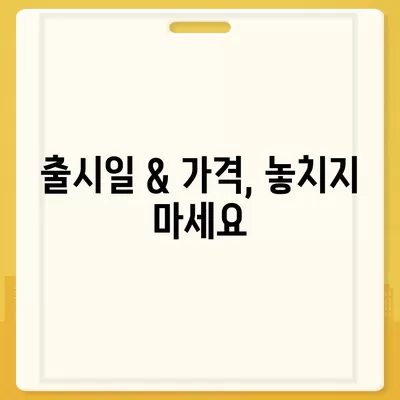 출시일 & 가격, 놓치지 마세요